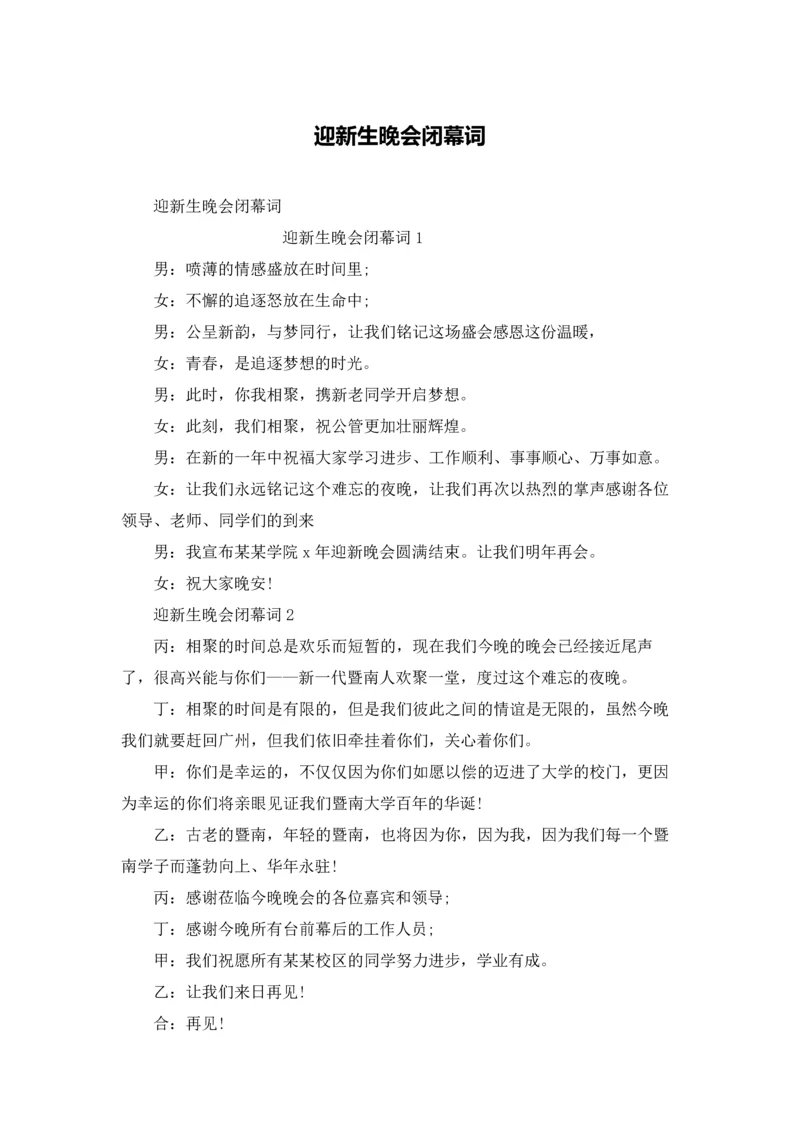 迎新生晚会闭幕词

迎新生晚会闭幕词

迎新生晚会闭幕词 1

男：喷薄的情感盛放在时间里;

女：不懈的追逐怒放在生命中;

男：公呈新韵，与梦同行，让我们铭记这场盛会感恩这份温暖，

女：青春，是追逐梦想的时光。

男：此时，你我相聚，携新老同学开启梦想。

女：此刻，我们相聚，祝公管更加壮丽辉煌。

男：在新的一年中祝福大家学习进步、工作顺利、事事顺心、万事如意。

女：让我们永远铭记这个难忘的夜晚，让我们再次以热烈的掌声感谢各位领导、老师、同学们的到来

男：我宣布某某学院 x 年迎新晚会圆满结束。让我们明年再会。

女：祝大家晚安!

迎新生晚会闭幕词 2

丙：相聚的时间总是欢乐而短暂的，现在我们今晚的晚会已经接近尾声了，很高兴能与你们——新一代暨南人欢聚一堂，度过这个难忘的夜晚。

丁：相聚的时间是有限的，但是我们彼此之间的情谊是无限的，虽然今晚我们就要赶回广州，但我们依旧牵挂着你们，关心着你们。

甲：你们是幸运的，不仅仅因为你们如愿以偿的迈进了大学的校门，更因为幸运的你们将亲眼见证我们暨南大学百年的华诞!

乙：古老的暨南，年轻的暨南，也将因为你，因为我，因为我们每一个暨南学子而蓬勃向上、华年永驻!

丙：感谢莅临今晚晚会的各位嘉宾和领导;

丁：感谢今晚所有台前幕后的工作人员;

甲：我们祝愿所有某某校区的同学努力进步，学业有成。

乙：让我们来日再见!

合：再见!